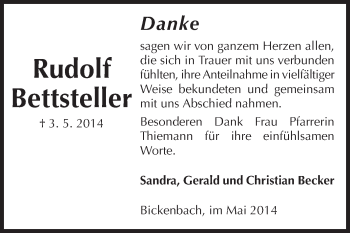 Rudolf Bettsteller

† 3. 5. 2014

Danke

sagen wir von ganzem Herzen allen, die sich in Trauer mit uns verbunden fühlten, ihre Anteilnahme in vielfältiger Weise bekundeten und gemeinsam mit uns Abschied nahmen.

Besonderen Dank Frau Pfarrerin Thiemann für ihre einfühlsamen Worte.

Sandra, Gerald und Christian Becker

Bickenbach, im Mai 2014